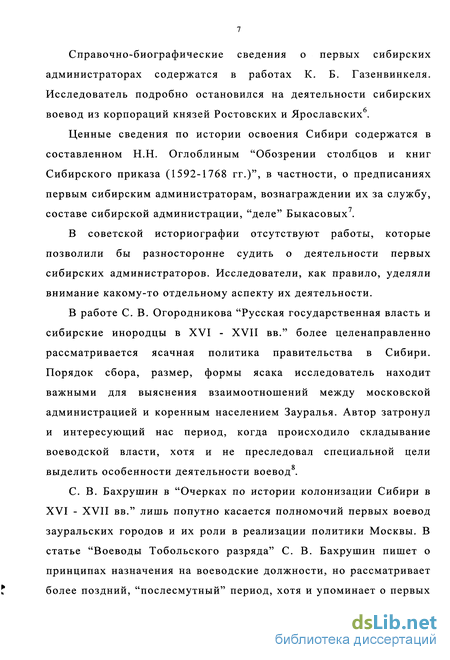 7

Справочно-биографические сведения о первых сибирских администраторах содержатся в работах К. Б. Газенвинкеля. Исследователь подробно остановился на деятельности сибирских воевод из корпораций князей Ростовских и Ярославских$^6$.

Ценные сведения по истории освоения Сибири содержатся в составленном Н.Н. Оглоблиным “Обозрении столбцов и книг Сибирского приказа (1592-1768 гг.)”, в частности, о предписаниях первым сибирским администраторам, вознаграждении их за службу, составе сибирской администрации, “деле” Быкасовых$^7$.

В советской историографии отсутствуют работы, которые позволили бы разносторонне судить о деятельности первых сибирских администраторов. Исследователи, как правило, уделяли внимание какому-то отдельному аспекту их деятельности.

В работе С. В. Огородникова “Русская государственная власть и сибирские инородцы в XVI - XVII вв.” более целенаправленно рассматривается ясачная политика правительства в Сибири. Порядок сбора, размер, формы ясака исследователь находит важными для выяснения взаимоотношений между московской администрацией и коренным населением Зауралья. Автор затронул и интересующий нас период, когда происходило складывание воеводской власти, хотя и не преследовал специальной цели выделить особенности деятельности воевод$^8$.

С. В. Бахрушин в “Очерках по истории колонизации Сибири в XVI - XVII вв.” лишь попутно касается полномочий первых воевод зауральских городов и их роли в реализации политики Москвы. В статье “Воеводы Тобольского разряда” С. В. Бахрушин пишет о принципах назначения на воеводские должности, но рассматривает более поздний, “послесмутный” период, хотя и упоминает о первых

dsLib.net
библиотека диссертаций